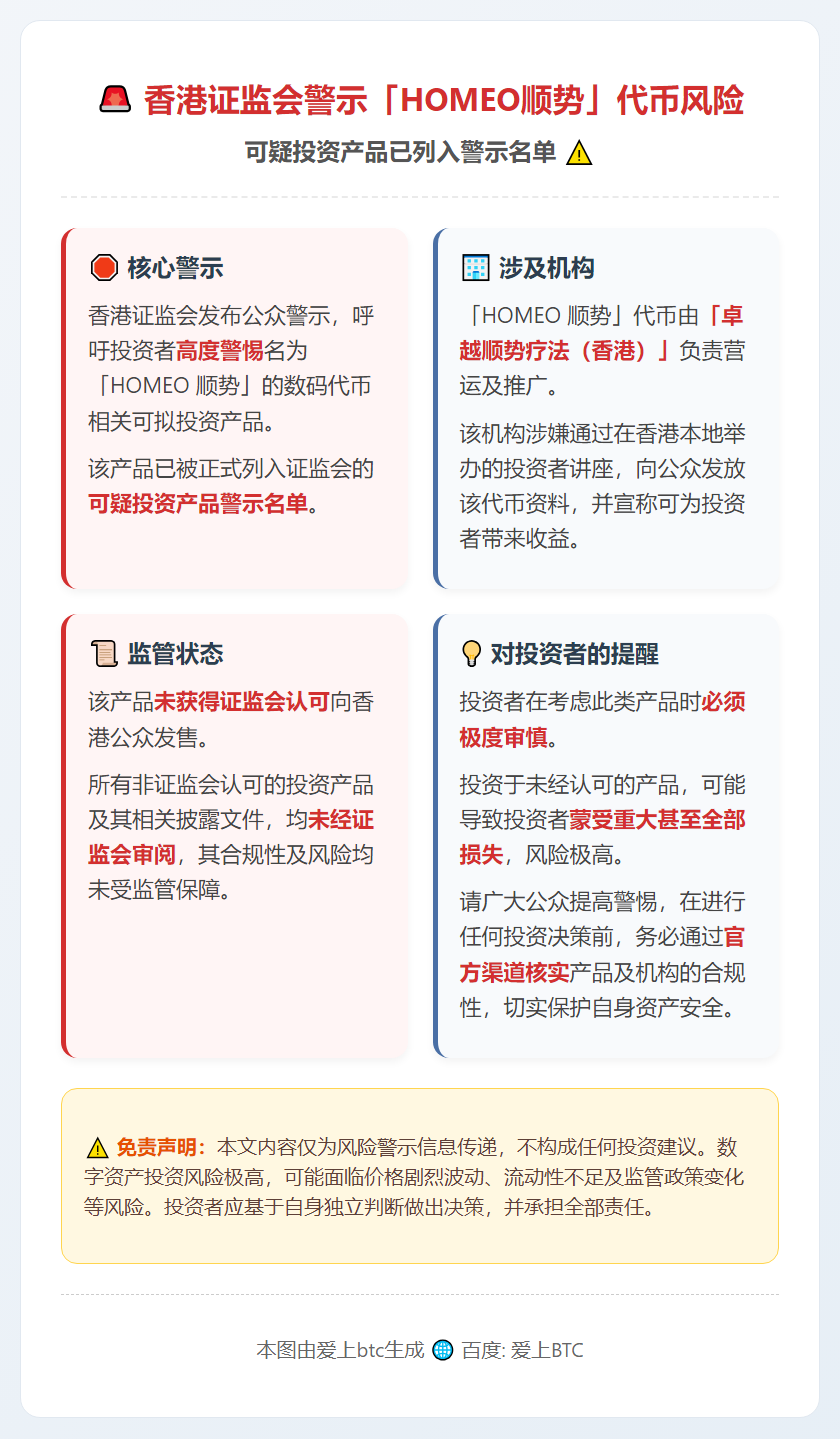 🚨 香港证监会警示「HOMEO顺势」代币风险

可疑投资产品已列入警示名单 ⚠️

🛑 核心警示

香港证监会发布公众警示，呼吁投资者高度警惕名为「HOMEO 顺势」的数码代币相关可拟投资产品。

该产品已被正式列入证监会的可疑投资产品警示名单。

🏢 涉及机构

「HOMEO 顺势」代币由「卓越顺势疗法（香港）」负责营运及推广。

该机构涉嫌通过在香港本地举办的投资者讲座，向公众发放该代币资料，并宣称可为投资者带来收益。

📜 监管状态

该产品未获得证监会认可向香港公众发售。

所有非证监会认可的投资产品及其相关披露文件，均未经证监会审阅，其合规性及风险均未受监管保障。

💡 对投资者的提醒

投资者在考虑此类产品时必须极度审慎。

投资于未经认可的产品，可能导致投资者蒙受重大甚至全部损失，风险极高。

请广大公众提高警惕，在进行任何投资决策前，务必通过官方渠道核实产品及机构的合规性，切实保护自身资产安全。

⚠️ 免责声明：本文内容仅为风险警示信息传递，不构成任何投资建议。数字资产投资风险极高，可能面临价格剧烈波动、流动性不足及监管政策变化等风险。投资者应基于自身独立判断做出决策，并承担全部责任。

本图由爱上btc生成 🌐 百度: 爱上BTC